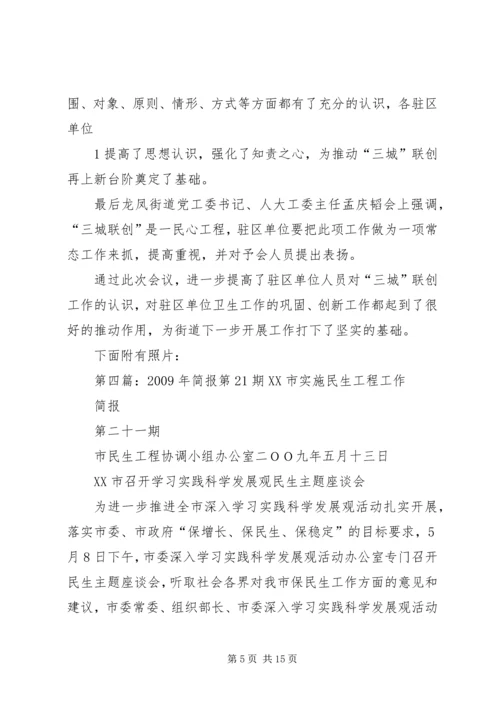 围、对象、原则、情形、方式等方面都有了充分的认识，各驻区单位

1提高了思想认识，强化了知责之心，为推动“三城”联创再上新台阶奠定了基础。

最后龙凤街道党工委书记、人大工委主任孟庆韬会上强调，“三城联创”是一民心工程，驻区单位要把此项工作做为一项常态工作来抓，提高重视，并对予会人员提出表扬。

通过此次会议，进一步提高了驻区单位人员对“三城”联创工作的认识，对驻区单位卫生工作的巩固、创新工作都起到了很好的推动作用，为街道下一步开展工作打下了坚实的基础。

下面附有照片：

第四篇：2009年简报第21期XX市实施民生工程工作

简报

第二十一期

市民生工程协调小组办公室二ＯＯ九年五月十三日

XX市召开学习实践科学发展观民生主题座谈会

为进一步推进全市深入学习实践科学发展观活动扎实开展，落实市委、市政府“保增长、保民生、保稳定”的目标要求，5月8日下午，市委深入学习实践科学发展观活动办公室专门召开民生主题座谈会，听取社会各界对我市保民生工作方面的意见和建议，市委常委、组织部长、市委深入学习实践科学发展观活动

第5页 共15页